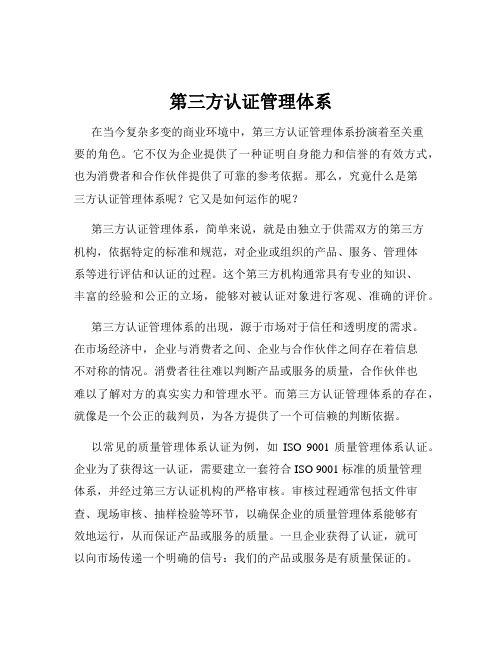 第三方认证管理体系

在当今复杂多变的商业环境中，第三方认证管理体系扮演着至关重要的角色。它不仅为企业提供了一种证明自身能力和信誉的有效方式，也为消费者和合作伙伴提供了可靠的参考依据。那么，究竟什么是第三方认证管理体系呢？它又是如何运作的呢？

第三方认证管理体系，简单来说，就是由独立于供需双方的第三方机构，依据特定的标准和规范，对企业或组织的产品、服务、管理体系等进行评估和认证的过程。这个第三方机构通常具有专业的知识、丰富的经验和公正的立场，能够对被认证对象进行客观、准确的评价。

第三方认证管理体系的出现，源于市场对于信任和透明度的需求。在市场经济中，企业与消费者之间、企业与合作伙伴之间存在着信息不对称的情况。消费者往往难以判断产品或服务的质量，合作伙伴也难以了解对方的真实实力和管理水平。而第三方认证管理体系的存在，就像是一个公正的裁判员，为各方提供了一个可信赖的判断依据。

以常见的质量管理体系认证为例，如 ISO 9001 质量管理体系认证。企业为了获得这一认证，需要建立一套符合 ISO 9001 标准的质量管理体系，并经过第三方认证机构的严格审核。审核过程通常包括文件审查、现场审核、抽样检验等环节，以确保企业的质量管理体系能够有效地运行，从而保证产品或服务的质量。一旦企业获得了认证，就可以向市场传递一个明确的信号：我们的产品或服务是有质量保证的。